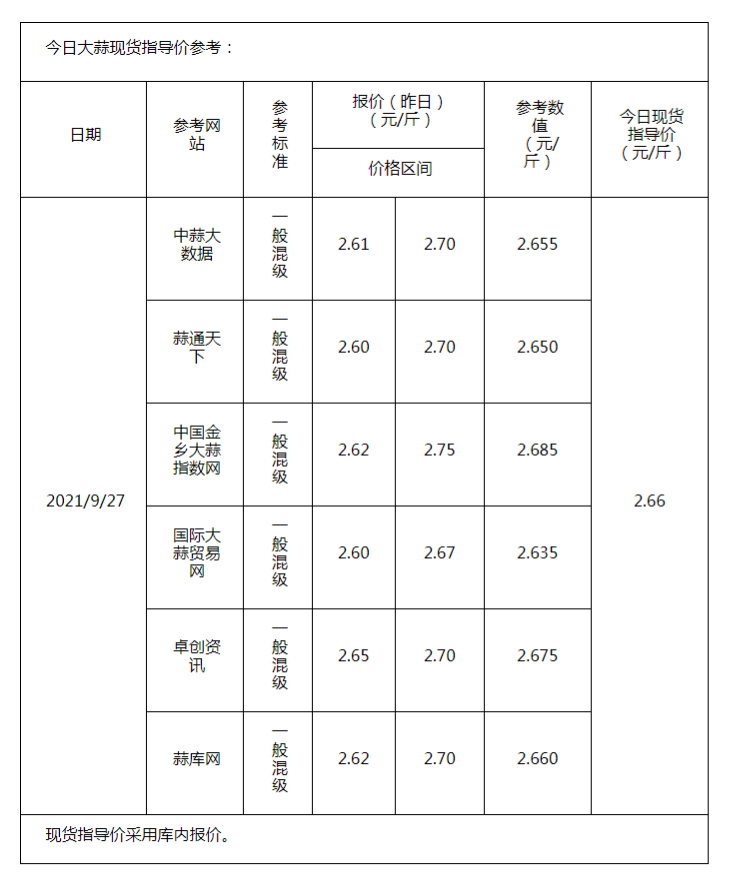 今日大蒜现货指导价参考：

| 日期 | 参考网站 | 参考标准 | 报价（昨日）（元/斤）价格区间 | | 参考数值（元/斤） | 今日现货指导价（元/斤） |
|---|---|---|---|---|---|---|
| 2021/9/27 | 中蒜大数据 | 一般混级 | 2.61 | 2.70 | 2.655 | 2.66 |
| | 蒜通天下 | 一般混级 | 2.60 | 2.70 | 2.650 | |
| | 中国金乡大蒜指数网 | 一般混级 | 2.62 | 2.75 | 2.685 | |
| | 国际大蒜贸易网 | 一般混级 | 2.60 | 2.67 | 2.635 | |
| | 卓创资讯 | 一般混级 | 2.65 | 2.70 | 2.675 | |
| | 蒜库网 | 一般混级 | 2.62 | 2.70 | 2.660 | |

现货指导价采用库内报价。